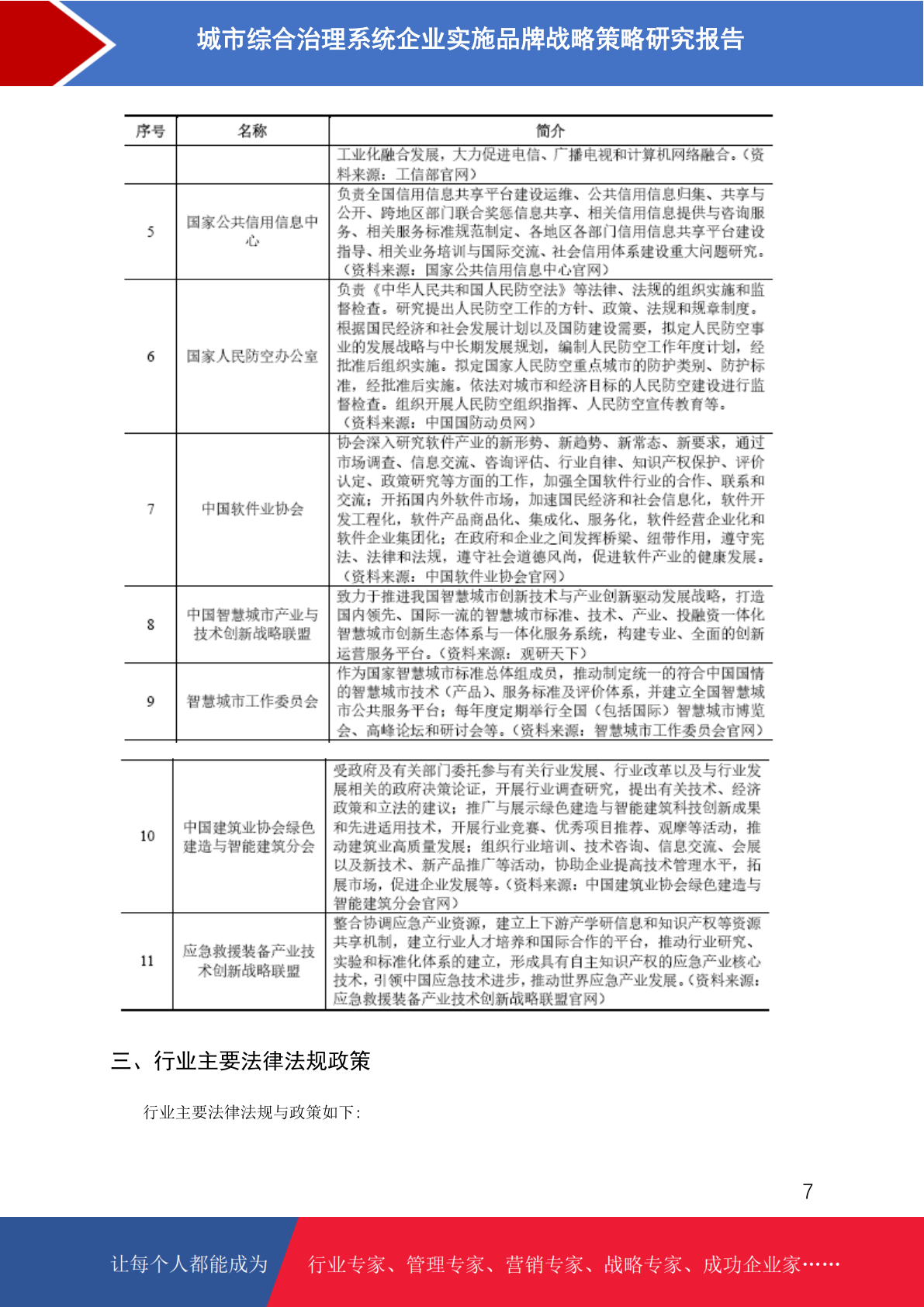 城市综合治理系统企业实施品牌战略策略研究报告

| 序号 | 名称 | 简介 |
|---|---|---|
| | | 工业化融合发展，大力促进电信、广播电视和计算机网络融合。（资料来源：工信部官网） |
| 5 | 国家公共信用信息中心 | 负责全国信用信息共享平台建设运维、公共信用信息归集、共享与公开、跨地区部门联合奖惩信息共享、相关信用信息提供与咨询服务、相关服务标准规范制定、各地区各部门信用信息共享平台建设指导、相关业务培训与国际交流、社会信用体系建设重大问题研究。（资料来源：国家公共信用信息中心官网） |
| 6 | 国家人民防空办公室 | 负责《中华人民共和国人民防空法》等法律、法规的组织实施和监督检查。研究提出人民防空工作的方针、政策、法规和规章制度。根据国民经济和社会发展计划以及国防建设需要，拟定人民防空事业的发展战略与中长期发展规划，编制人民防空工作年度计划，经批准后组织实施。拟定国家人民防空重点城市的防护类别、防护标准，经批准后实施。依法对城市和经济目标的人民防空建设进行监督检查。组织开展人民防空组织指挥、人民防空宣传教育等。（资料来源：中国国防动员网） |
| 7 | 中国软件业协会 | 协会深入研究软件产业的新形势、新趋势、新常态、新要求，通过市场调查、信息交流、咨询评估、行业自律、知识产权保护、评价认定、政策研究等方面的工作，加强全国软件行业的合作、联系和交流；开拓国内外软件市场，加速国民经济和社会信息化，软件开发工程化，软件产品商品化、集成化、服务化，软件经营企业化和软件企业集团化；在政府和企业之间发挥桥梁、纽带作用，遵守宪法、法律和法规，遵守社会道德风尚，促进软件产业的健康发展。（资料来源：中国软件业协会官网） |
| 8 | 中国智慧城市产业与技术创新战略联盟 | 致力于推进我国智慧城市创新技术与产业创新驱动发展战略，打造国内领先、国际一流的智慧城市标准、技术、产业、投融资一体化智慧城市创新生态体系与一体化服务系统，构建专业、全面的创新运营服务平台。（资料来源：观研天下） |
| 9 | 智慧城市工作委员会 | 作为国家智慧城市标准总体组成员，推动制定统一的符合中国国情的智慧城市技术（产品）、服务标准及评价体系，并建立全国智慧城市公共服务平台；每年度定期举行全国（包括国际）智慧城市博览会、高峰论坛和研讨会等。（资料来源：智慧城市工作委员会官网） |
| 10 | 中国建筑业协会绿色建造与智能建筑分会 | 受政府及有关部门委托参与有关行业发展、行业改革以及与行业发展相关的政府决策论证，开展行业调查研究，提出有关技术、经济政策和立法的建议；推广与展示绿色建造与智能建筑科技创新成果和先进适用技术，开展行业竞赛、优秀项目推荐、观摩等活动，推动建筑业高质量发展；组织行业培训、技术咨询、信息交流、会展以及新技术、新产品推广等活动，协助企业提高技术管理水平，拓展市场，促进企业发展等。（资料来源：中国建筑业协会绿色建造与智能建筑分会官网） |
| 11 | 应急救援装备产业技术创新战略联盟 | 整合协调应急产业资源，建立上下游产学研信息和知识产权等资源共享机制，建立行业人才培养和国际合作的平台，推动行业研究、实验和标准化体系的建立，形成具有自主知识产权的应急产业核心技术，引领中国应急技术进步，推动世界应急产业发展。（资料来源：应急救援装备产业技术创新战略联盟官网） |

三、行业主要法律法规政策

行业主要法律法规与政策如下：

7

让每个人都能成为 行业专家、管理专家、营销专家、战略专家、成功企业家……